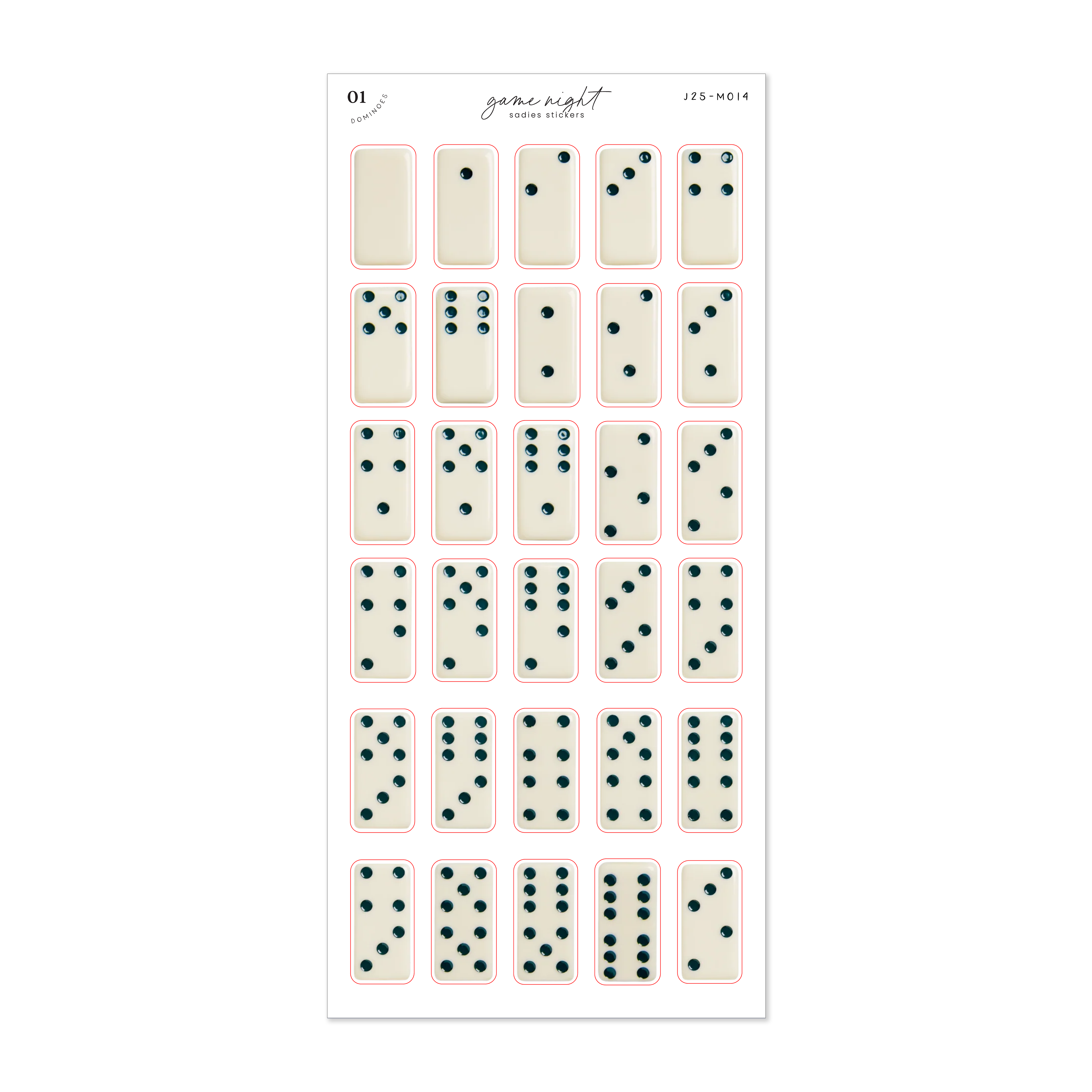 01
DOMINOES

game night
sadies stickers

J25-M014